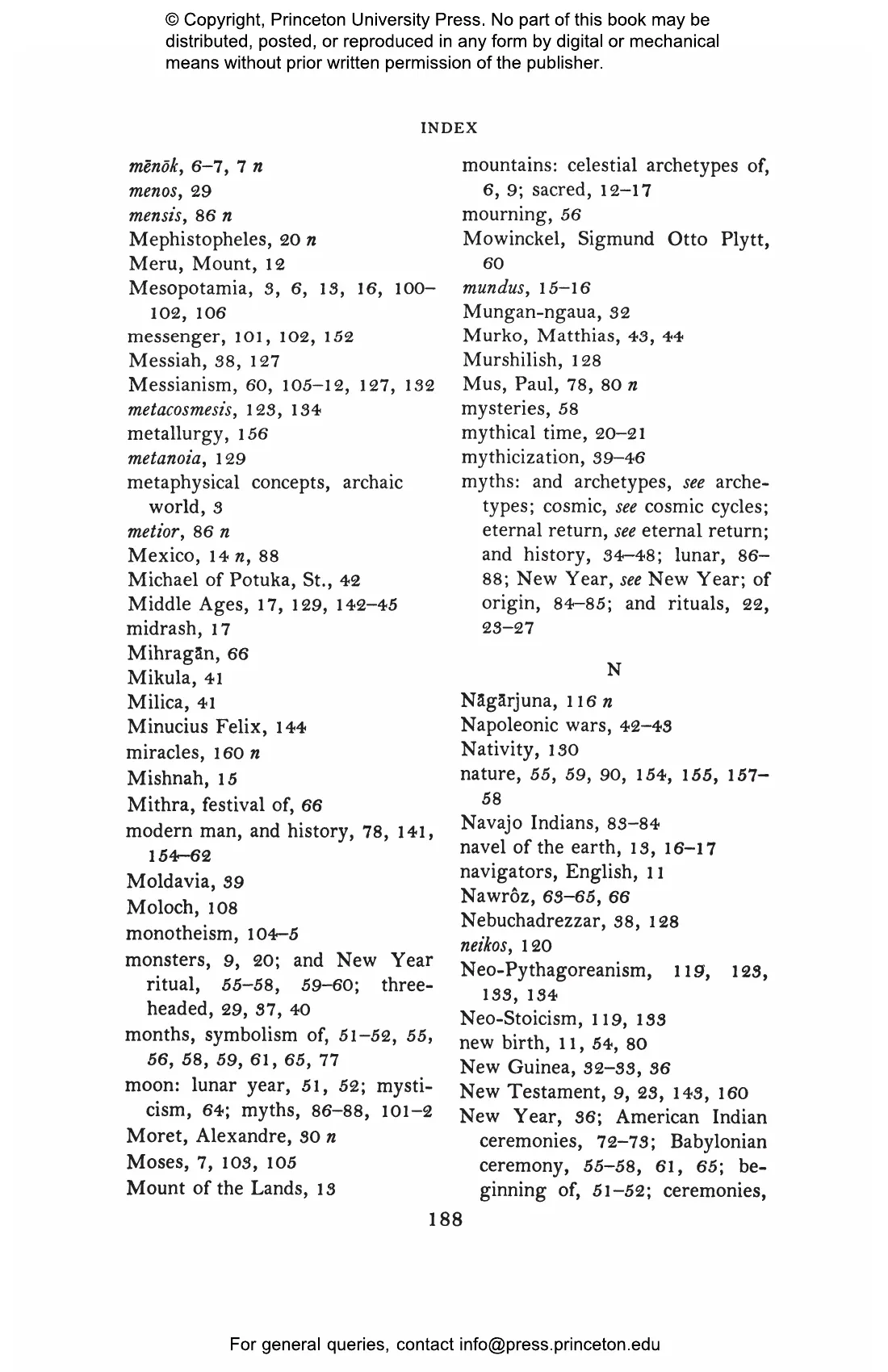 © Copyright, Princeton University Press. No part of this book may be distributed, posted, or reproduced in any form by digital or mechanical means without prior written permission of the publisher.

INDEX

mēnōk, 6–7, 7 n
menos, 29
mensis, 86 n
Mephistopheles, 20 n
Meru, Mount, 12
Mesopotamia, 3, 6, 13, 16, 100–102, 106
messenger, 101, 102, 152
Messiah, 38, 127
Messianism, 60, 105–12, 127, 132
metacosmesis, 123, 134
metallurgy, 156
metanoia, 129
metaphysical concepts, archaic world, 3
metior, 86 n
Mexico, 14 n, 88
Michael of Potuka, St., 42
Middle Ages, 17, 129, 142–45
midrash, 17
Mihragān, 66
Mikula, 41
Milica, 41
Minucius Felix, 144
miracles, 160 n
Mishnah, 15
Mithra, festival of, 66
modern man, and history, 78, 141, 154–62
Moldavia, 39
Moloch, 108
monotheism, 104–5
monsters, 9, 20; and New Year ritual, 55–58, 59–60; three-headed, 29, 37, 40
months, symbolism of, 51–52, 55, 56, 58, 59, 61, 65, 77
moon: lunar year, 51, 52; mysticism, 64; myths, 86–88, 101–2
Moret, Alexandre, 30 n
Moses, 7, 103, 105
Mount of the Lands, 13

mountains: celestial archetypes of, 6, 9; sacred, 12–17
mourning, 56
Mowinckel, Sigmund Otto Plytt, 60
mundus, 15–16
Mungan-ngaua, 32
Murko, Matthias, 43, 44
Murshilish, 128
Mus, Paul, 78, 80 n
mysteries, 58
mythical time, 20–21
mythicization, 39–46
myths: and archetypes, see archetypes; cosmic, see cosmic cycles; eternal return, see eternal return; and history, 34–48; lunar, 86–88; New Year, see New Year; of origin, 84–85; and rituals, 22, 23–27

N

Nāgārjuna, 116 n
Napoleonic wars, 42–43
Nativity, 130
nature, 55, 59, 90, 154, 155, 157–58
Navajo Indians, 83–84
navel of the earth, 13, 16–17
navigators, English, 11
Nawrôz, 63–65, 66
Nebuchadrezzar, 38, 128
neikos, 120
Neo-Pythagoreanism, 119, 123, 133, 134
Neo-Stoicism, 119, 133
new birth, 11, 54, 80
New Guinea, 32–33, 36
New Testament, 9, 23, 143, 160
New Year, 36; American Indian ceremonies, 72–73; Babylonian ceremony, 55–58, 61, 65; beginning of, 51–52; ceremonies,

188

For general queries, contact info@press.princeton.edu